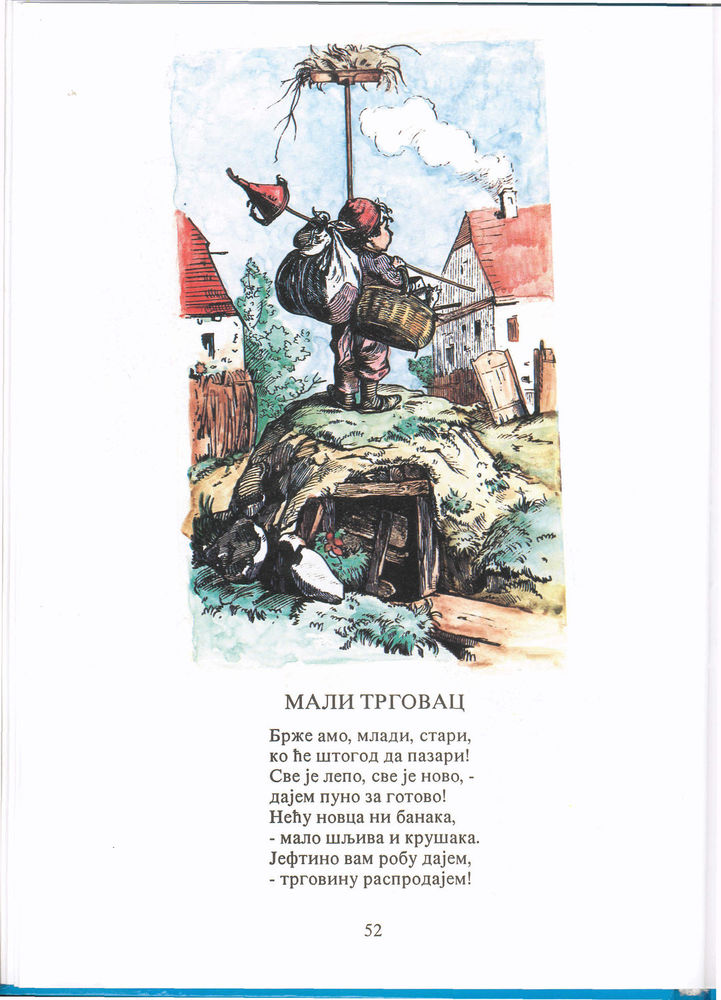 МАЛИ ТРГОВАЦ

Брже амо, млади, стари,
ко ће штогод да пазари!
Све је лепо, све је ново, -
дајем пуно за готово!
Нећу новца ни банака,
- мало шљива и крушака.
Јефтино вам робу дајем,
- трговину распродајем!

52